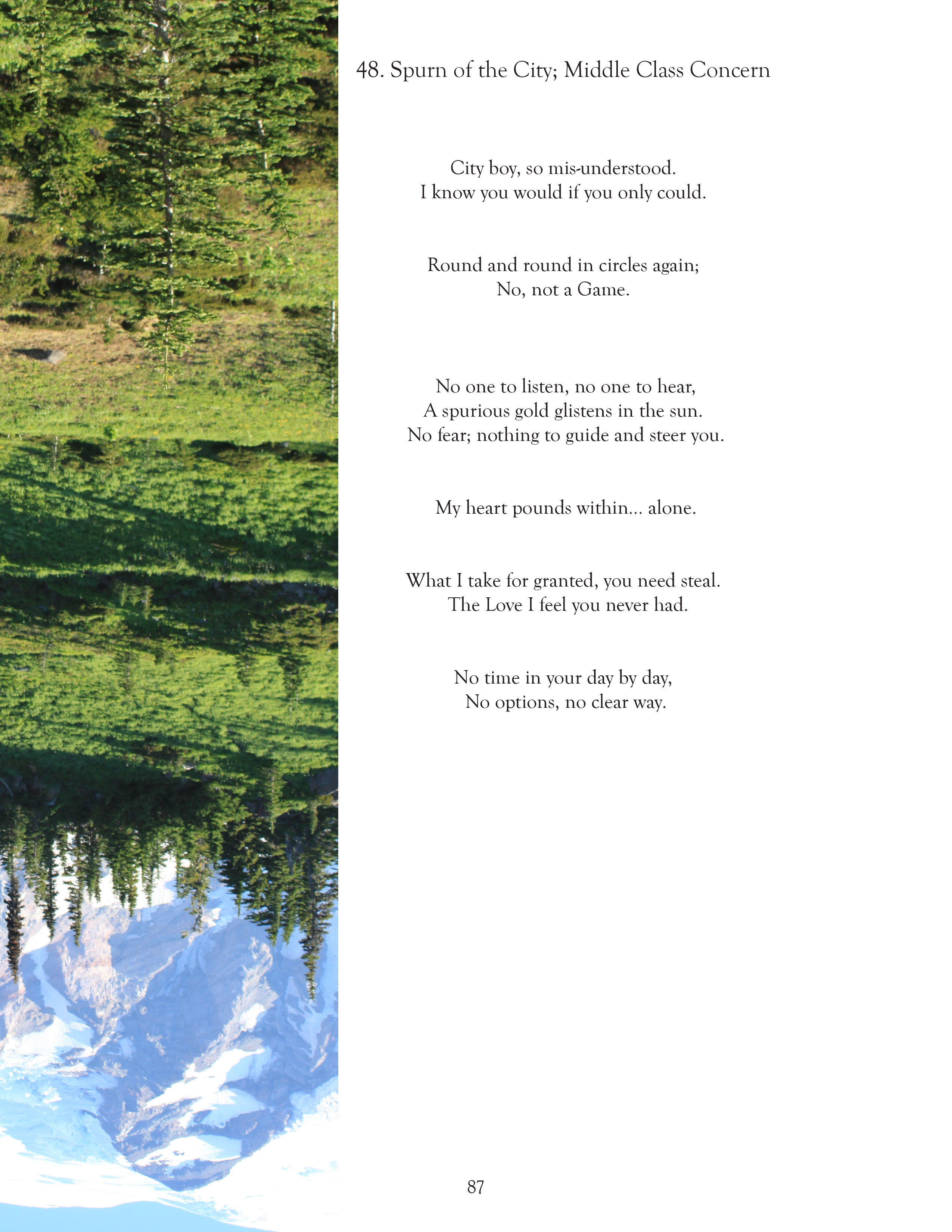 48. Spurn of the City; Middle Class Concern

City boy, so mis-understood.
I know you would if you only could.

Round and round in circles again;
No, not a Game.

No one to listen, no one to hear,
A spurious gold glistens in the sun.
No fear; nothing to guide and steer you.

My heart pounds within... alone.

What I take for granted, you need steal.
The Love I feel you never had.

No time in your day by day,
No options, no clear way.

87